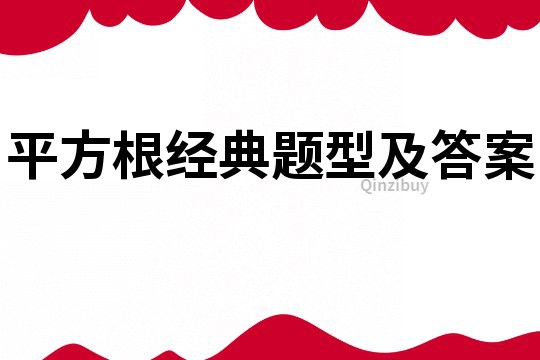 平方根经典题型及答案

Qinzibuy